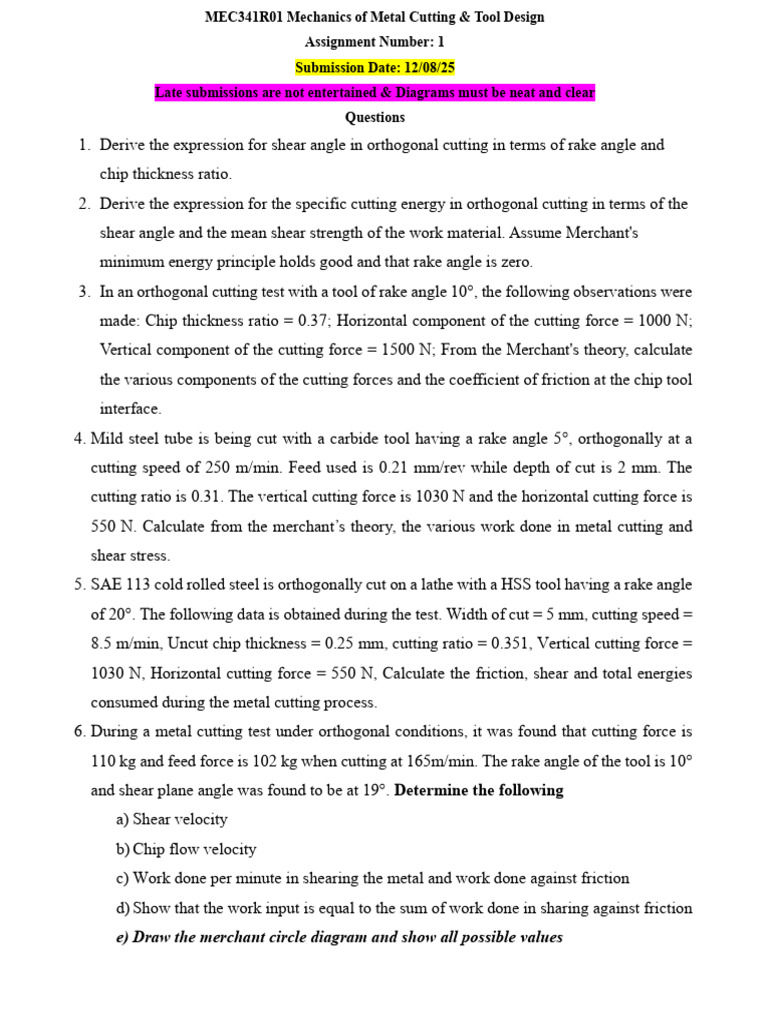 MEC341R01 Mechanics of Metal Cutting & Tool Design

Assignment Number: 1

Submission Date: 12/08/25

Late submissions are not entertained & Diagrams must be neat and clear

Questions

1. Derive the expression for shear angle in orthogonal cutting in terms of rake angle and chip thickness ratio.

2. Derive the expression for the specific cutting energy in orthogonal cutting in terms of the shear angle and the mean shear strength of the work material. Assume Merchant's minimum energy principle holds good and that rake angle is zero.

3. In an orthogonal cutting test with a tool of rake angle 10°, the following observations were made: Chip thickness ratio = 0.37; Horizontal component of the cutting force = 1000 N; Vertical component of the cutting force = 1500 N; From the Merchant's theory, calculate the various components of the cutting forces and the coefficient of friction at the chip tool interface.

4. Mild steel tube is being cut with a carbide tool having a rake angle 5°, orthogonally at a cutting speed of 250 m/min. Feed used is 0.21 mm/rev while depth of cut is 2 mm. The cutting ratio is 0.31. The vertical cutting force is 1030 N and the horizontal cutting force is 550 N. Calculate from the merchant's theory, the various work done in metal cutting and shear stress.

5. SAE 113 cold rolled steel is orthogonally cut on a lathe with a HSS tool having a rake angle of 20°. The following data is obtained during the test. Width of cut = 5 mm, cutting speed = 8.5 m/min, Uncut chip thickness = 0.25 mm, cutting ratio = 0.351, Vertical cutting force = 1030 N, Horizontal cutting force = 550 N, Calculate the friction, shear and total energies consumed during the metal cutting process.

6. During a metal cutting test under orthogonal conditions, it was found that cutting force is 110 kg and feed force is 102 kg when cutting at 165m/min. The rake angle of the tool is 10° and shear plane angle was found to be at 19°. Determine the following

a) Shear velocity

b) Chip flow velocity

c) Work done per minute in shearing the metal and work done against friction

d) Show that the work input is equal to the sum of work done in sharing against friction

e) Draw the merchant circle diagram and show all possible values